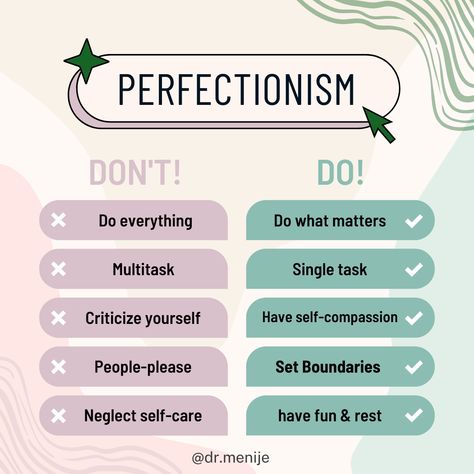 PERFECTIONISM

DON'T!

Do everything

Multitask

Criticize yourself

People-please

Neglect self-care

DO!

Do what matters

Single task

Have self-compassion

Set Boundaries

have fun & rest

@dr.menije